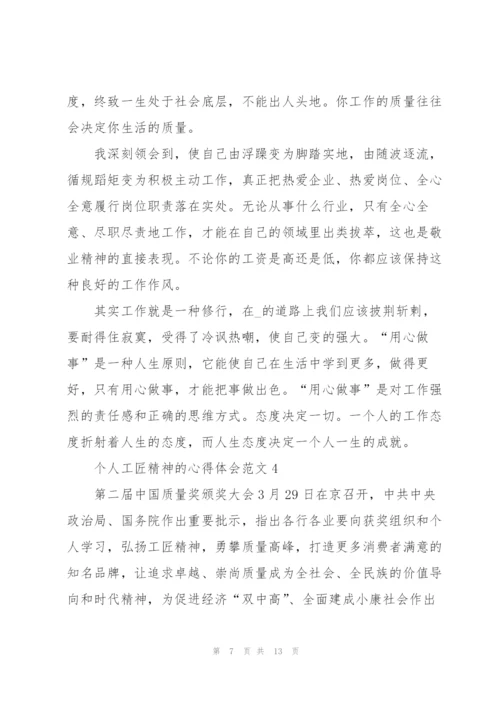 度，终致一生处于社会底层，不能出人头地。你工作的质量往往会决定你生活的质量。

我深刻领会到，使自己由浮躁变为脚踏实地，由随波逐流，循规蹈矩变为积极主动工作，真正把热爱企业、热爱岗位、全心全意履行岗位职责落在实处。无论从事什么行业，只有全心全意、尽职尽责地工作，才能在自己的领域里出类拔萃，这也是敬业精神的直接表现。不论你的工资是高还是低，你都应该保持这种良好的工作作风。

其实工作就是一种修行，在_的道路上我们应该披荆斩棘，要耐得住寂寞，受得了冷讽热嘲，使自己变的强大。“用心做事”是一种人生原则，它能使自己在生活中学到更多，做得更好，只有用心做事，才能把事做出色。“用心做事”是对工作强烈的责任感和正确的思维方式。态度决定一切。一个人的工作态度折射着人生的态度，而人生态度决定一个人一生的成就。

个人工匠精神的心得体会范文4

第二届中国质量奖颁奖大会3月29日在京召开，中共中央政治局、国务院作出重要批示，指出各行各业要向获奖组织和个人学习，弘扬工匠精神，勇攀质量高峰，打造更多消费者满意的知名品牌，让追求卓越、崇尚质量成为全社会、全民族的价值导向和时代精神，为促进经济“双中高”、全面建成小康社会作出

第 7 页 共 13 页